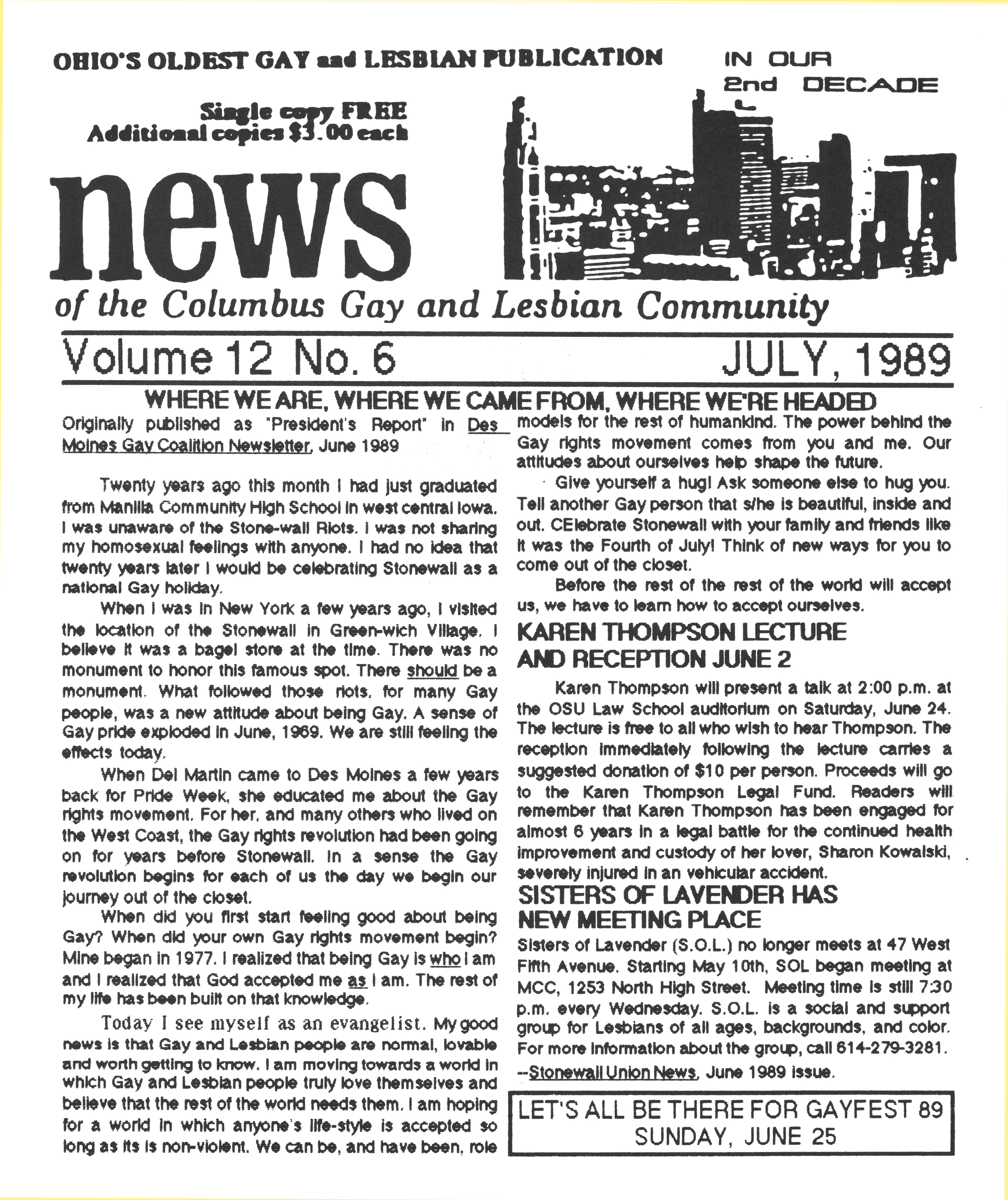 OHIO'S OLDEST GAY and LESBIAN PUBLICATION

IN OUR 2nd DECADE

Single copy FREE
Additional copies $3.00 each

news

of the Columbus Gay and Lesbian Community

Volume 12 No. 6

JULY, 1989

WHERE WE ARE, WHERE WE CAME FROM, WHERE WE'RE HEADED

Originally published as "President's Report" in Des Moines Gay Coalition Newsletter, June 1989

Twenty years ago this month I had just graduated from Manilla Community High School in west central Iowa. I was unaware of the Stone-wall Riots. I was not sharing my homosexual feelings with anyone. I had no idea that twenty years later I would be celebrating Stonewall as a national Gay holiday.

When I was in New York a few years ago, I visited the location of the Stonewall in Green-wich Village. I believe it was a bagel store at the time. There was no monument to honor this famous spot. There should be a monument. What followed those riots, for many Gay people, was a new attitude about being Gay. A sense of Gay pride exploded in June, 1969. We are still feeling the effects today.

When Del Martin came to Des Moines a few years back for Pride Week, she educated me about the Gay rights movement. For her, and many others who lived on the West Coast, the Gay rights revolution had been going on for years before Stonewall. In a sense the Gay revolution begins for each of us the day we begin our journey out of the closet.

When did you first start feeling good about being Gay? When did your own Gay rights movement begin? Mine began in 1977. I realized that being Gay is who I am and I realized that God accepted me as I am. The rest of my life has been built on that knowledge.

Today I see myself as an evangelist. My good news is that Gay and Lesbian people are normal, lovable and worth getting to know. I am moving towards a world in which Gay and Lesbian people truly love themselves and believe that the rest of the world needs them. I am hoping for a world in which anyone's life-style is accepted so long as its is non-violent. We can be, and have been, role models for the rest of humankind. The power behind the Gay rights movement comes from you and me. Our attitudes about ourselves help shape the future.

Give yourself a hug! Ask someone else to hug you. Tell another Gay person that s/he is beautiful, inside and out. CElebrate Stonewall with your family and friends like it was the Fourth of July! Think of new ways for you to come out of the closet.

Before the rest of the rest of the world will accept us, we have to learn how to accept ourselves.

KAREN THOMPSON LECTURE AND RECEPTION JUNE 2

Karen Thompson will present a talk at 2:00 p.m. at the OSU Law School auditorium on Saturday, June 24. The lecture is free to all who wish to hear Thompson. The reception immediately following the lecture carries a suggested donation of $10 per person. Proceeds will go to the Karen Thompson Legal Fund. Readers will remember that Karen Thompson has been engaged for almost 6 years in a legal battle for the continued health improvement and custody of her lover, Sharon Kowalski, severely injured in an vehicular accident.

SISTERS OF LAVENDER HAS NEW MEETING PLACE

Sisters of Lavender (S.O.L.) no longer meets at 47 West Fifth Avenue. Starting May 10th, SOL began meeting at MCC, 1253 North High Street. Meeting time is still 7:30 p.m. every Wednesday. S.O.L. is a social and support group for Lesbians of all ages, backgrounds, and color. For more information about the group, call 614-279-3281.
--Stonewall Union News, June 1989 issue.

LET'S ALL BE THERE FOR GAYFEST 89
SUNDAY, JUNE 25